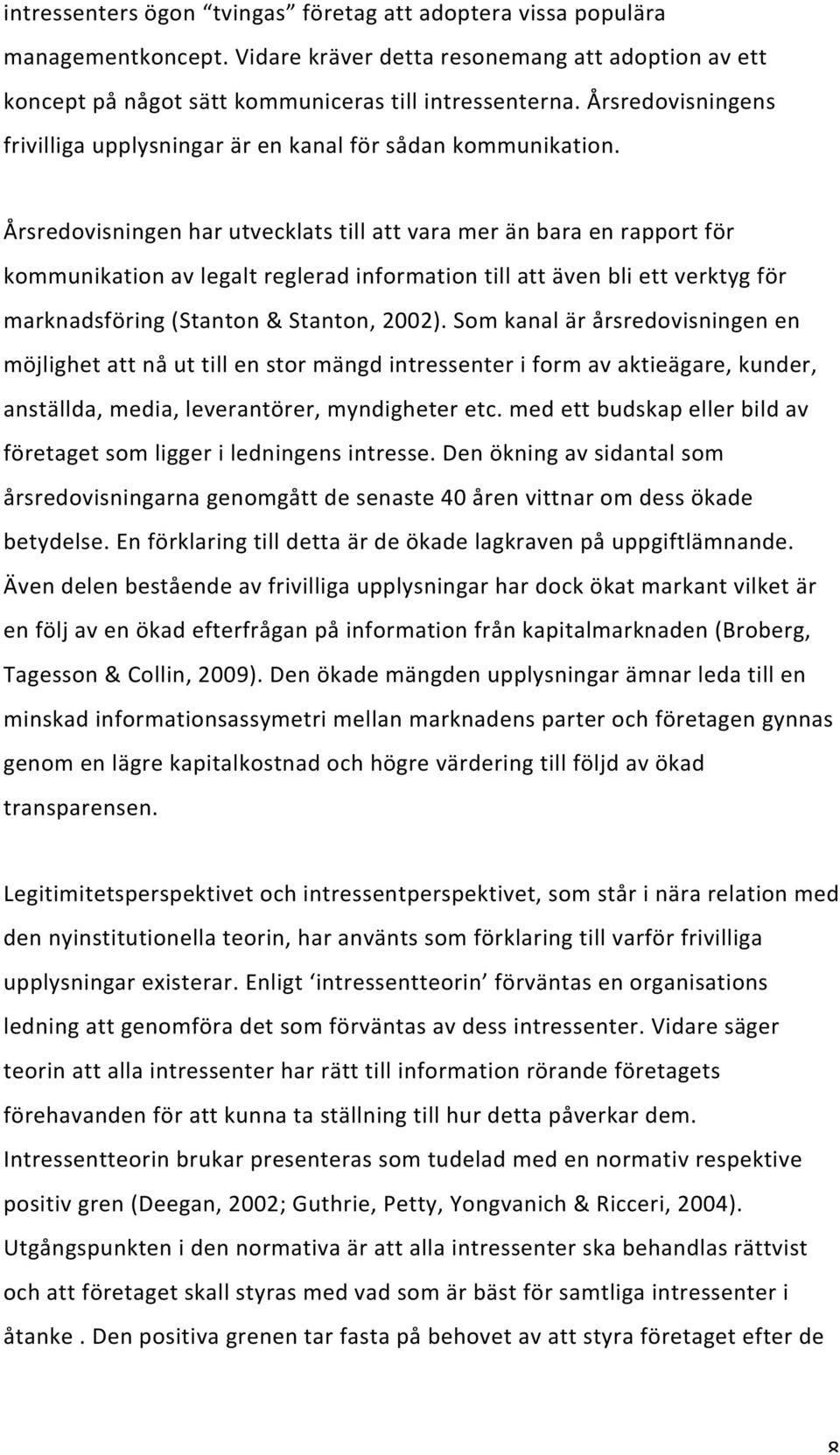 intressenters ögon “tvingas” företag att adoptera vissa populära managementkoncept. Vidare kräver detta resonemang att adoption av ett koncept på något sätt kommuniceras till intressenterna. Årsredovisningens frivilliga upplysningar är en kanal för sådan kommunikation.

Årsredovisningen har utvecklats till att vara mer än bara en rapport för kommunikation av legalt reglerad information till att även bli ett verktyg för marknadsföring (Stanton & Stanton, 2002). Som kanal är årsredovisningen en möjlighet att nå ut till en stor mängd intressenter i form av aktieägare, kunder, anställda, media, leverantörer, myndigheter etc. med ett budskap eller bild av företaget som ligger i ledningens intresse. Den ökning av sidantal som årsredovisningarna genomgått de senaste 40 åren vittnar om dess ökade betydelse. En förklaring till detta är de ökade lagkraven på uppgiftlämnande. Även delen bestående av frivilliga upplysningar har dock ökat markant vilket är en följ av en ökad efterfrågan på information från kapitalmarknaden (Broberg, Tagesson & Collin, 2009). Den ökade mängden upplysningar ämnar leda till en minskad informationsassymetri mellan marknadens parter och företagen gynnas genom en lägre kapitalkostnad och högre värdering till följd av ökad transparensen.

Legitimitetsperspektivet och intressentperspektivet, som står i nära relation med den nyinstitutionella teorin, har använts som förklaring till varför frivilliga upplysningar existerar. Enligt ‘intressentteorin’ förväntas en organisations ledning att genomföra det som förväntas av dess intressenter. Vidare säger teorin att alla intressenter har rätt till information rörande företagets förehavanden för att kunna ta ställning till hur detta påverkar dem. Intressentteorin brukar presenteras som tudelad med en normativ respektive positiv gren (Deegan, 2002; Guthrie, Petty, Yongvanich & Ricceri, 2004). Utgångspunkten i den normativa är att alla intressenter ska behandlas rättvist och att företaget skall styras med vad som är bäst för samtliga intressenter i åtanke . Den positiva grenen tar fasta på behovet av att styra företaget efter de

8